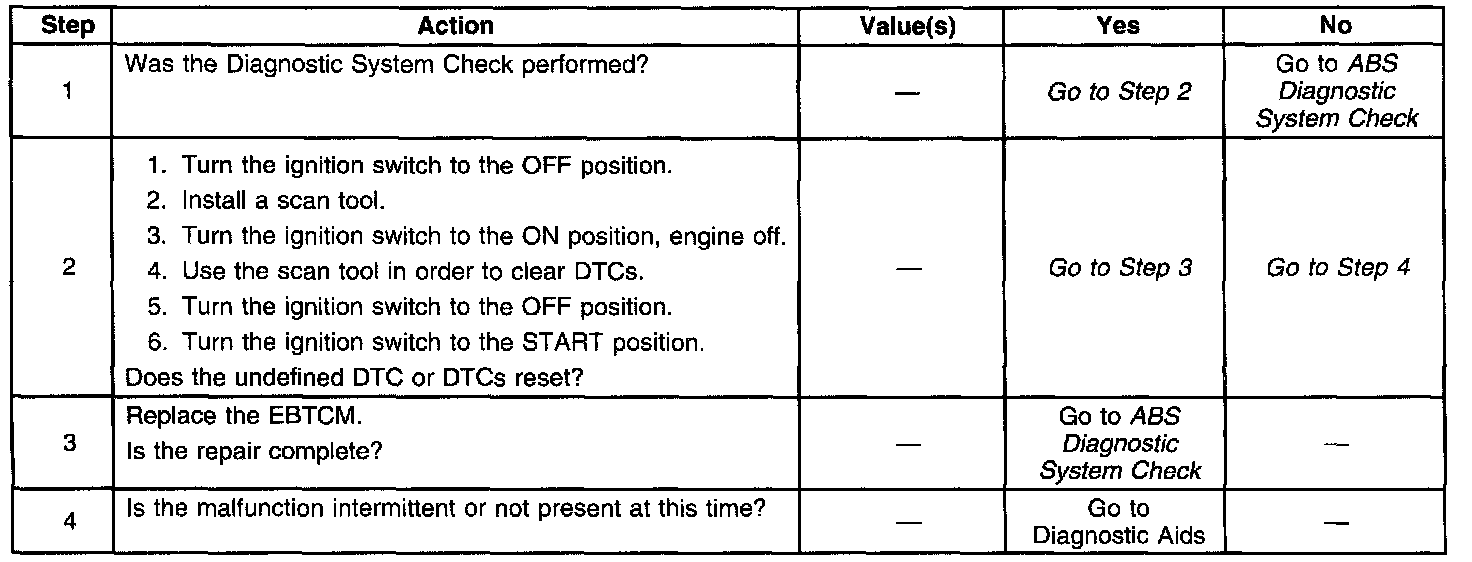 | Step | Action | Value(s) | Yes | No |
|---|---|---|---|---|
| 1 | Was the Diagnostic System Check performed? | — | Go to Step 2 | Go to ABS Diagnostic System Check |
| 2 | 1. Turn the ignition switch to the OFF position. 2. Install a scan tool. 3. Turn the ignition switch to the ON position, engine off. 4. Use the scan tool in order to clear DTCs. 5. Turn the ignition switch to the OFF position. 6. Turn the ignition switch to the START position. Does the undefined DTC or DTCs reset? | — | Go to Step 3 | Go to Step 4 |
| 3 | Replace the EBTCM. Is the repair complete? | — | Go to ABS Diagnostic System Check | — |
| 4 | Is the malfunction intermittent or not present at this time? | — | Go to Diagnostic Aids | — |